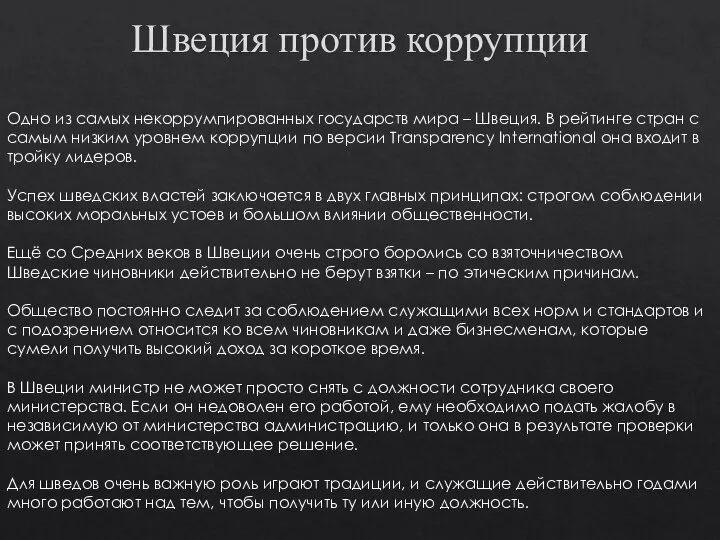 Швеция против коррупции

Одно из самых некоррумпированных государств мира – Швеция. В рейтинге стран с самым низким уровнем коррупции по версии Transparency International она входит в тройку лидеров.

Успех шведских властей заключается в двух главных принципах: строгом соблюдении высоких моральных устоев и большом влиянии общественности.

Ещё со Средних веков в Швеции очень строго боролись со взяточничеством Шведские чиновники действительно не берут взятки – по этическим причинам.

Общество постоянно следит за соблюдением служащими всех норм и стандартов и с подозрением относится ко всем чиновникам и даже бизнесменам, которые сумели получить высокий доход за короткое время.

В Швеции министр не может просто снять с должности сотрудника своего министерства. Если он недоволен его работой, ему необходимо подать жалобу в независимую от министерства администрацию, и только она в результате проверки может принять соответствующее решение.

Для шведов очень важную роль играют традиции, и служащие действительно годами много работают над тем, чтобы получить ту или иную должность.